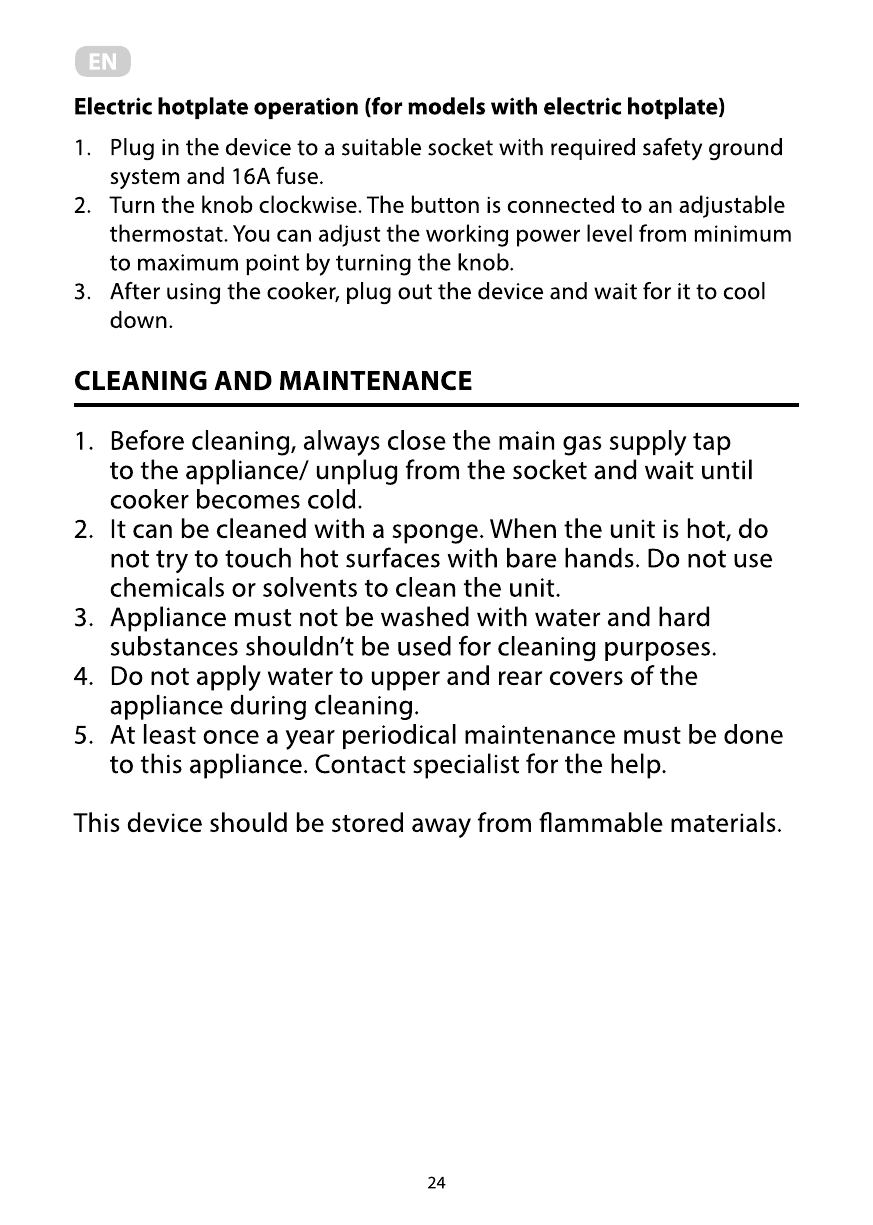 EN

Electric hotplate operation (for models with electric hotplate)

1. Plug in the device to a suitable socket with required safety ground system and 16A fuse.
2. Turn the knob clockwise. The button is connected to an adjustable thermostat. You can adjust the working power level from minimum to maximum point by turning the knob.
3. After using the cooker, plug out the device and wait for it to cool down.

CLEANING AND MAINTENANCE

1. Before cleaning, always close the main gas supply tap to the appliance/ unplug from the socket and wait until cooker becomes cold.
2. It can be cleaned with a sponge. When the unit is hot, do not try to touch hot surfaces with bare hands. Do not use chemicals or solvents to clean the unit.
3. Appliance must not be washed with water and hard substances shouldn't be used for cleaning purposes.
4. Do not apply water to upper and rear covers of the appliance during cleaning.
5. At least once a year periodical maintenance must be done to this appliance. Contact specialist for the help.

This device should be stored away from flammable materials.

24